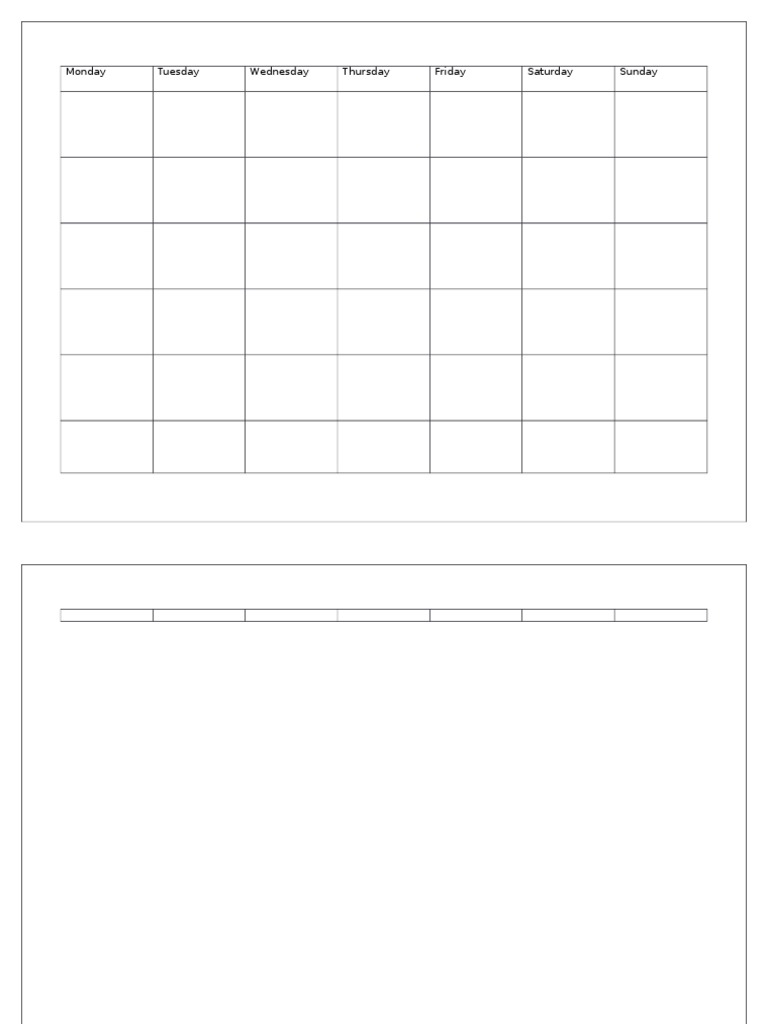 | Monday | Tuesday | Wednesday | Thursday | Friday | Saturday | Sunday |
|---|---|---|---|---|---|---|
| | | | | | | |
| | | | | | | |
| | | | | | | |
| | | | | | | |
| | | | | | | |
| | | | | | | |